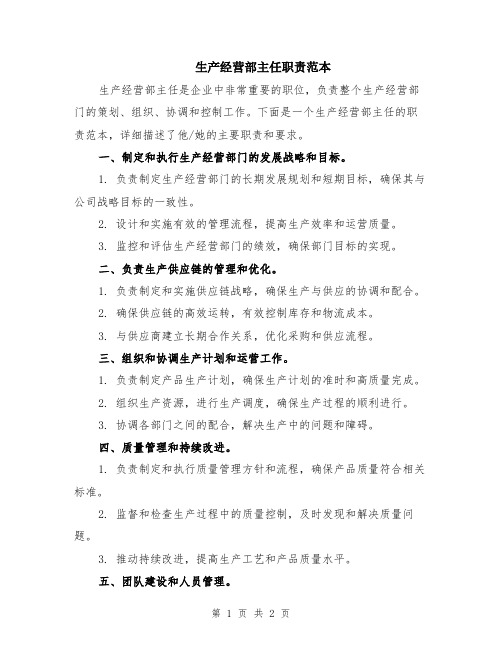 生产经营部主任职责范本

生产经营部主任是企业中非常重要的职位，负责整个生产经营部门的策划、组织、协调和控制工作。下面是一个生产经营部主任的职责范本，详细描述了他/她的主要职责和要求。

一、制定和执行生产经营部门的发展战略和目标。

1. 负责制定生产经营部门的长期发展规划和短期目标，确保其与公司战略目标的一致性。

2. 设计和实施有效的管理流程，提高生产效率和运营质量。

3. 监控和评估生产经营部门的绩效，确保部门目标的实现。

二、负责生产供应链的管理和优化。

1. 负责制定和实施供应链战略，确保生产与供应的协调和配合。

2. 确保供应链的高效运转，有效控制库存和物流成本。

3. 与供应商建立长期合作关系，优化采购和供应流程。

三、组织和协调生产计划和运营工作。

1. 负责制定产品生产计划，确保生产计划的准时和高质量完成。

2. 组织生产资源，进行生产调度，确保生产过程的顺利进行。

3. 协调各部门之间的配合，解决生产中的问题和障碍。

四、质量管理和持续改进。

1. 负责制定和执行质量管理方针和流程，确保产品质量符合相关标准。

2. 监督和检查生产过程中的质量控制，及时发现和解决质量问题。

3. 推动持续改进，提高生产工艺和产品质量水平。

五、团队建设和人员管理。

第 1 页 共 2 页